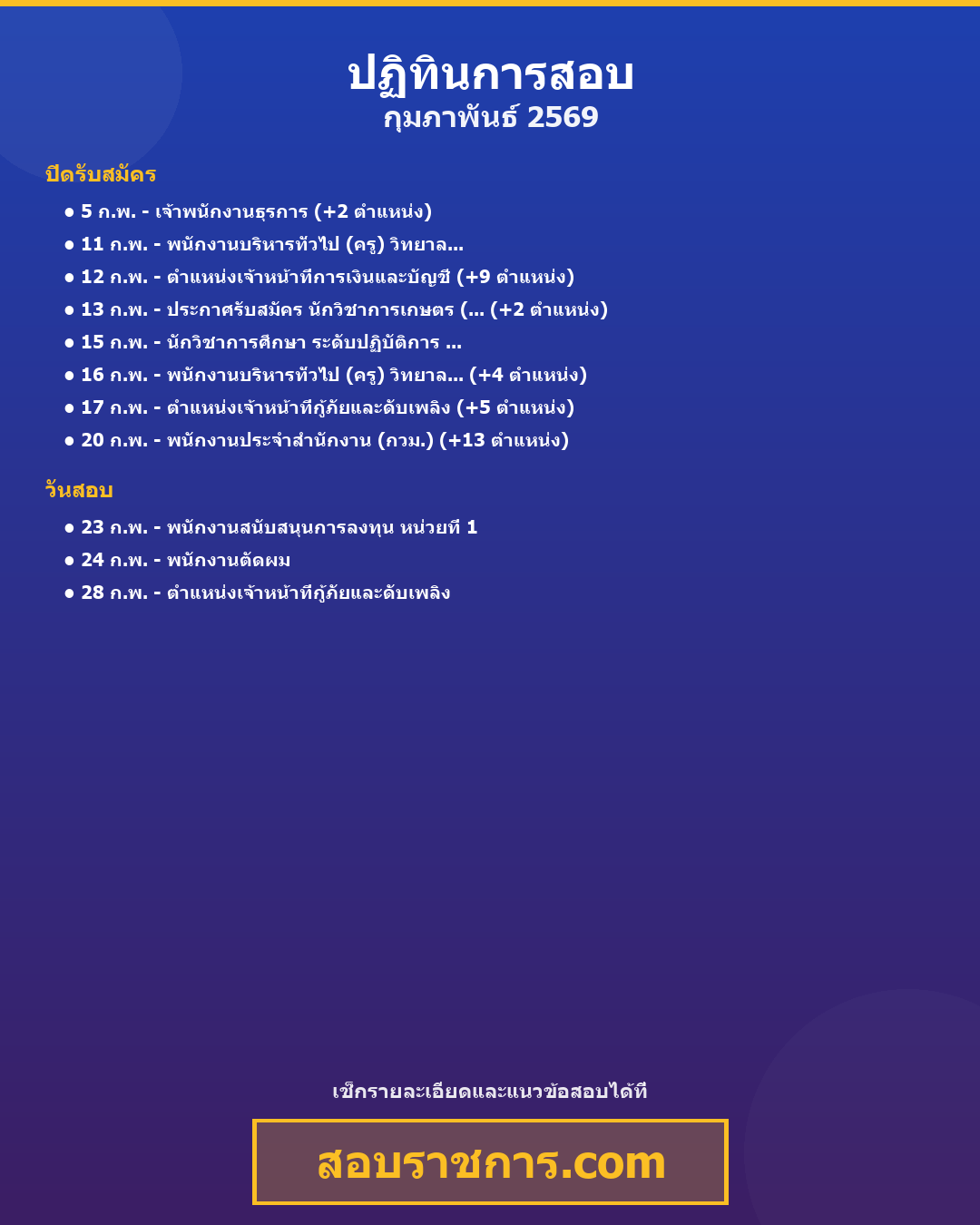 ปฏิทินการสอบ
กุมภาพันธ์ 2569

ปิดรับสมัคร

● 5 ก.พ. - เจ้าพนักงานธุรการ (+2 ตำแหน่ง)
● 11 ก.พ. - พนักงานบริหารทั่วไป (ครู) วิทยาล...
● 12 ก.พ. - ตำแหน่งเจ้าหน้าที่การเงินและบัญชี (+9 ตำแหน่ง)
● 13 ก.พ. - ประกาศรับสมัคร นักวิชาการเกษตร (... (+2 ตำแหน่ง)
● 15 ก.พ. - นักวิชาการศึกษา ระดับปฏิบัติการ ...
● 16 ก.พ. - พนักงานบริหารทั่วไป (ครู) วิทยาล... (+4 ตำแหน่ง)
● 17 ก.พ. - ตำแหน่งเจ้าหน้าที่กู้ภัยและดับเพลิง (+5 ตำแหน่ง)
● 20 ก.พ. - พนักงานประจำสำนักงาน (กวม.) (+13 ตำแหน่ง)

วันสอบ

● 23 ก.พ. - พนักงานสนับสนุนการลงทุน หน่วยที่ 1
● 24 ก.พ. - พนักงานตัดผม
● 28 ก.พ. - ตำแหน่งเจ้าหน้าที่กู้ภัยและดับเพลิง

เช็กรายละเอียดและแนวข้อสอบได้ที่

สอบราชการ.com